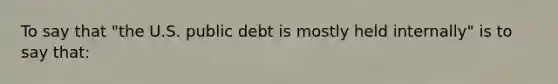 To say that "the U.S. public debt is mostly held internally" is to say that: